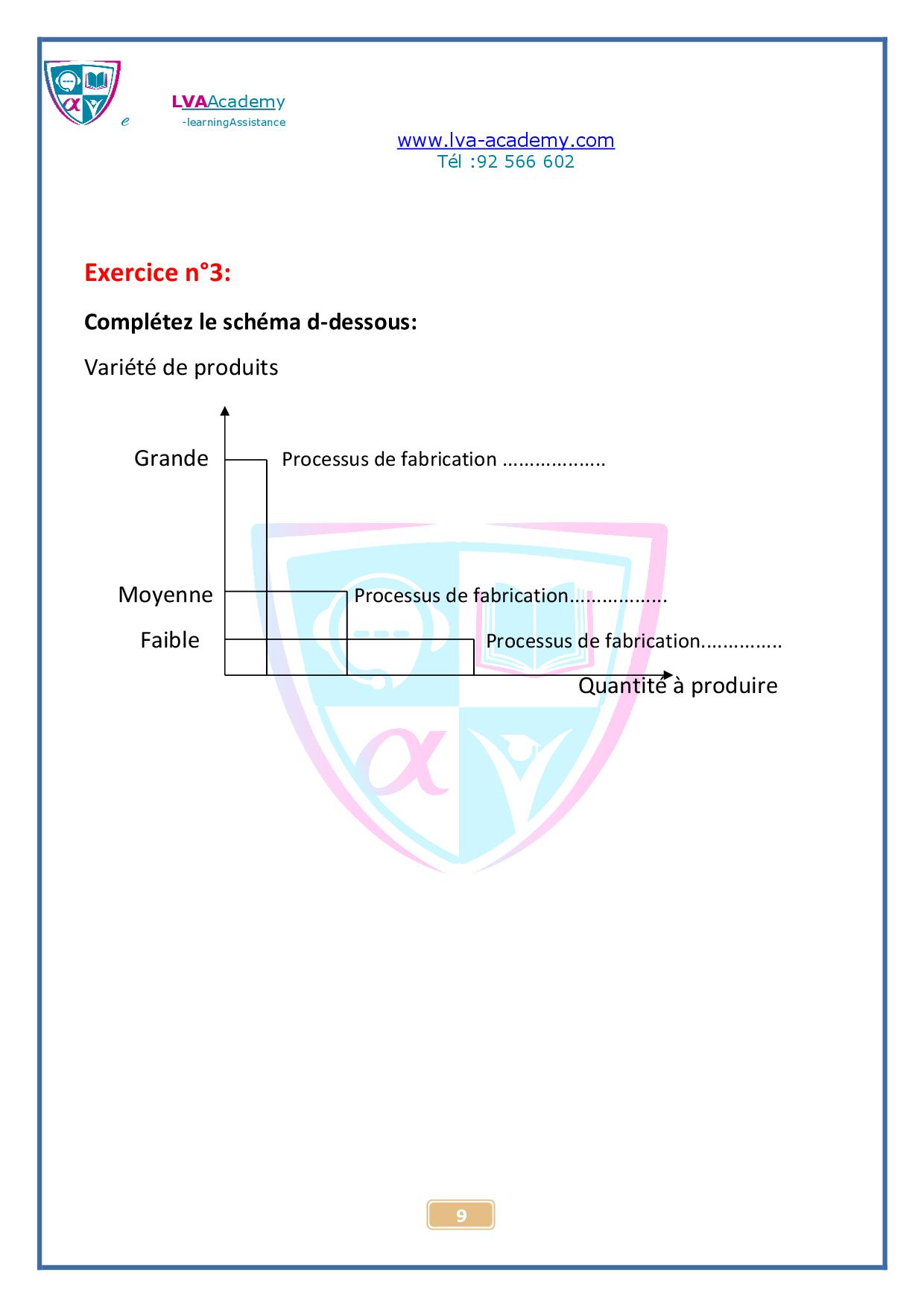 LVAAcademy
e -learningAssistance

www.lva-academy.com
Tél :92 566 602

Exercice n°3:

Complétez le schéma d-dessous:

Variété de produits

Grande

Processus de fabrication ..................

Moyenne

Processus de fabrication.................

Faible

Processus de fabrication..............

Quantité à produire

9